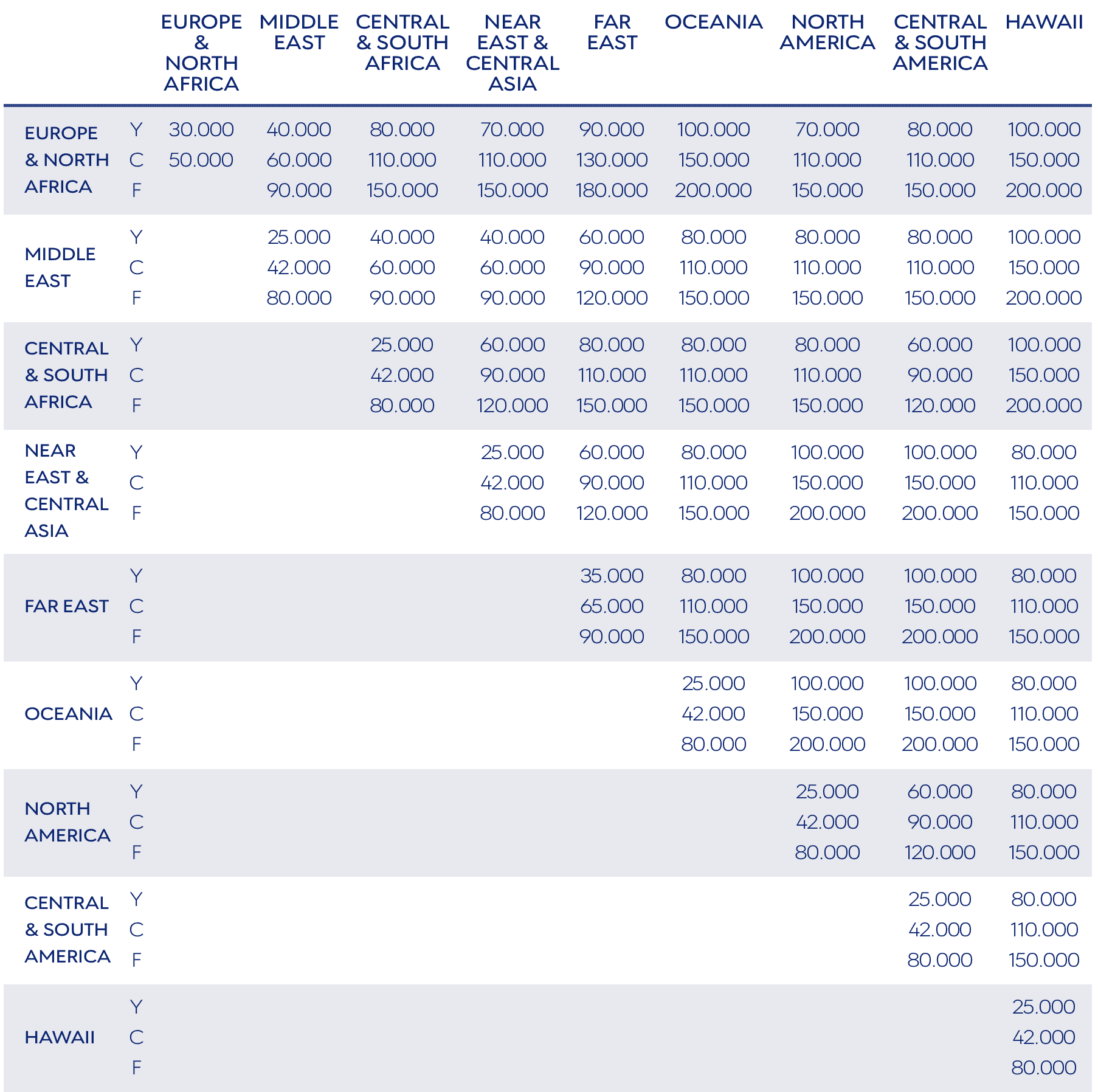 | | | EUROPE & NORTH AFRICA | MIDDLE EAST | CENTRAL & SOUTH AFRICA | NEAR EAST & CENTRAL ASIA | FAR EAST | OCEANIA | NORTH AMERICA | CENTRAL & SOUTH AMERICA | HAWAII |
|---|---|---|---|---|---|---|---|---|---|---|
| EUROPE & NORTH AFRICA | Y | 30.000 | 40.000 | 80.000 | 70.000 | 90.000 | 100.000 | 70.000 | 80.000 | 100.000 |
| | C | 50.000 | 60.000 | 110.000 | 110.000 | 130.000 | 150.000 | 110.000 | 110.000 | 150.000 |
| | F | | 90.000 | 150.000 | 150.000 | 180.000 | 200.000 | 150.000 | 150.000 | 200.000 |
| MIDDLE EAST | Y | | 25.000 | 40.000 | 40.000 | 60.000 | 80.000 | 80.000 | 80.000 | 100.000 |
| | C | | 42.000 | 60.000 | 60.000 | 90.000 | 110.000 | 110.000 | 110.000 | 150.000 |
| | F | | 80.000 | 90.000 | 90.000 | 120.000 | 150.000 | 150.000 | 150.000 | 200.000 |
| CENTRAL & SOUTH AFRICA | Y | | | 25.000 | 60.000 | 80.000 | 80.000 | 80.000 | 60.000 | 100.000 |
| | C | | | 42.000 | 90.000 | 110.000 | 110.000 | 110.000 | 90.000 | 150.000 |
| | F | | | 80.000 | 120.000 | 150.000 | 150.000 | 150.000 | 120.000 | 200.000 |
| NEAR EAST & CENTRAL ASIA | Y | | | | 25.000 | 60.000 | 80.000 | 100.000 | 100.000 | 80.000 |
| | C | | | | 42.000 | 90.000 | 110.000 | 150.000 | 150.000 | 110.000 |
| | F | | | | 80.000 | 120.000 | 150.000 | 200.000 | 200.000 | 150.000 |
| FAR EAST | Y | | | | | 35.000 | 80.000 | 100.000 | 100.000 | 80.000 |
| | C | | | | | 65.000 | 110.000 | 150.000 | 150.000 | 110.000 |
| | F | | | | | 90.000 | 150.000 | 200.000 | 200.000 | 150.000 |
| OCEANIA | Y | | | | | | 25.000 | 100.000 | 100.000 | 80.000 |
| | C | | | | | | 42.000 | 150.000 | 150.000 | 110.000 |
| | F | | | | | | 80.000 | 200.000 | 200.000 | 150.000 |
| NORTH AMERICA | Y | | | | | | | 25.000 | 60.000 | 80.000 |
| | C | | | | | | | 42.000 | 90.000 | 110.000 |
| | F | | | | | | | 80.000 | 120.000 | 150.000 |
| CENTRAL & SOUTH AMERICA | Y | | | | | | | | 25.000 | 80.000 |
| | C | | | | | | | | 42.000 | 110.000 |
| | F | | | | | | | | 80.000 | 150.000 |
| HAWAII | Y | | | | | | | | | 25.000 |
| | C | | | | | | | | | 42.000 |
| | F | | | | | | | | | 80.000 |